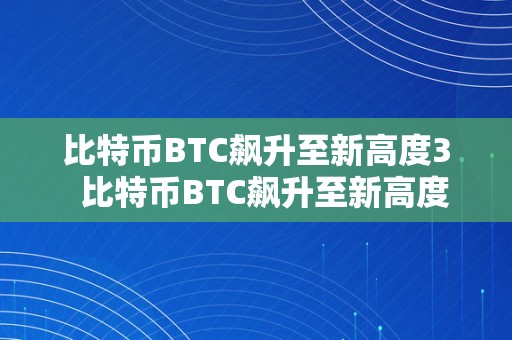 比特币BTC飙升至新高度3
比特币BTC飙升至新高度